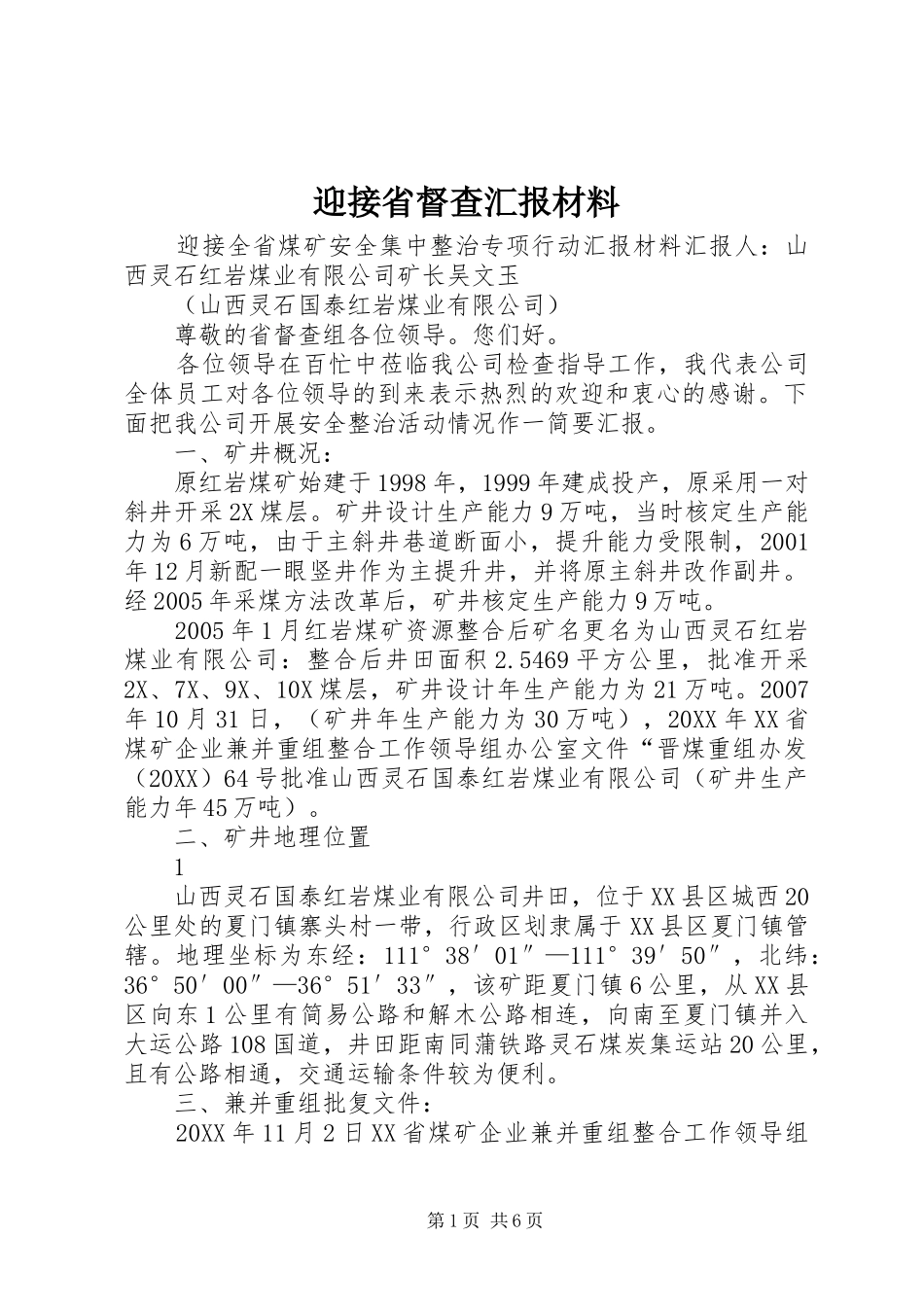 迎接省督查汇报材料

迎接全省煤矿安全集中整治专项行动汇报材料汇报人：山西灵石红岩煤业有限公司矿长吴文玉

（山西灵石国泰红岩煤业有限公司）

尊敬的省督查组各位领导。您们好。

各位领导在百忙中莅临我公司检查指导工作，我代表公司全体员工对各位领导的到来表示热烈的欢迎和衷心的感谢。下面把我公司开展安全整治活动情况作一简要汇报。

一、矿井概况：

原红岩煤矿始建于1998年，1999年建成投产，原采用一对斜井开采2X煤层。矿井设计生产能力9万吨，当时核定生产能力为6万吨，由于主斜井巷道断面小，提升能力受限制，2001年12月新配一眼竖井作为主提升井，并将原主斜井改作副井。经2005年采煤方法改革后，矿井核定生产能力9万吨。

2005年1月红岩煤矿资源整合后矿名更名为山西灵石红岩煤业有限公司：整合后井田面积2.5469平方公里，批准开采2X、7X、9X、10X煤层，矿井设计年生产能力为21万吨。2007年10月31日，（矿井年生产能力为30万吨），20XX年XX省煤矿企业兼并重组整合工作领导组办公室文件“晋煤重组办发（20XX）64号批准山西灵石国泰红岩煤业有限公司（矿井生产能力年45万吨）。

二、矿井地理位置

1

山西灵石国泰红岩煤业有限公司井田，位于XX县区城西20公里处的夏门镇寨头村一带，行政区划隶属于XX县区夏门镇管辖。地理坐标为东经：111°38′01″—111°39′50″，北纬：36°50′00″—36°51′33″，该矿距夏门镇6公里，从XX县区向东1公里有简易公路和解木公路相连，向南至夏门镇并入大运公路108国道，井田距南同蒲铁路灵石煤炭集运站20公里，且有公路相通，交通运输条件较为便利。

三、兼并重组批复文件：

20XX年11月2日XX省煤矿企业兼并重组整合工作领导组

第1页 共6页